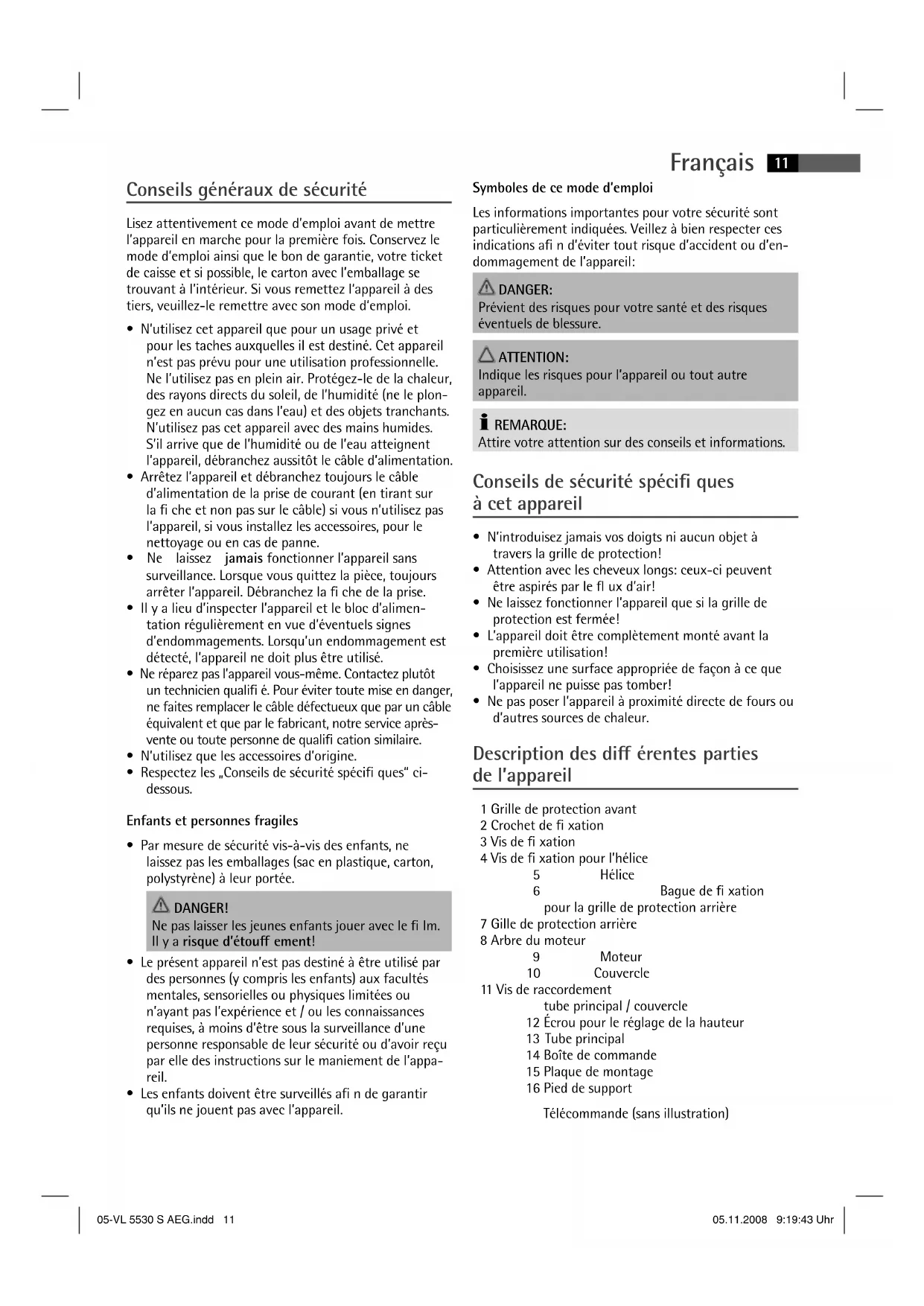 Français 11

Conseils généraux de sécurité

Lisez attentivement ce mode d'emploi avant de mettre l'appareil en marche pour la première fois. Conservez le mode d'emploi ainsi que le bon de garantie, votre ticket de caisse et si possible, le carton avec l'emballage se trouvant à l'intérieur. Si vous remettez l'appareil à des tiers, veuillez-le remettre avec son mode d'emploi.

• N'utilisez cet appareil que pour un usage privé et pour les taches auxquelles il est destiné. Cet appareil n'est pas prévu pour une utilisation professionnelle. Ne l'utilisez pas en plein air. Protégez-le de la chaleur, des rayons directs du soleil, de l'humidité (ne le plongez en aucun cas dans l'eau) et des objets tranchants. N'utilisez pas cet appareil avec des mains humides. S'il arrive que de l'humidité ou de l'eau atteignent l'appareil, débranchez aussitôt le câble d'alimentation.
• Arrêtez l'appareil et débranchez toujours le câble d'alimentation de la prise de courant (en tirant sur la fi che et non pas sur le câble) si vous n'utilisez pas l'appareil, si vous installez les accessoires, pour le nettoyage ou en cas de panne.
• Ne laissez jamais fonctionner l'appareil sans surveillance. Lorsque vous quittez la pièce, toujours arrêter l'appareil. Débranchez la fi che de la prise.
• Il y a lieu d'inspecter l'appareil et le bloc d'alimentation régulièrement en vue d'éventuels signes d'endommagements. Lorsqu'un endommagement est détecté, l'appareil ne doit plus être utilisé.
• Ne réparez pas l'appareil vous-même. Contactez plutôt un technicien qualifi é. Pour éviter toute mise en danger, ne faites remplacer le câble défectueux que par un câble équivalent et que par le fabricant, notre service après-vente ou toute personne de qualifi cation similaire.
• N'utilisez que les accessoires d'origine.
• Respectez les „Conseils de sécurité spécifi ques" ci-dessous.

Enfants et personnes fragiles

• Par mesure de sécurité vis-à-vis des enfants, ne laissez pas les emballages (sac en plastique, carton, polystyrène) à leur portée.

DANGER!
Ne pas laisser les jeunes enfants jouer avec le fi lm. Il y a risque d'étouff ement!

• Le présent appareil n'est pas destiné à être utilisé par des personnes (y compris les enfants) aux facultés mentales, sensorielles ou physiques limitées ou n'ayant pas l'expérience et / ou les connaissances requises, à moins d'être sous la surveillance d'une personne responsable de leur sécurité ou d'avoir reçu par elle des instructions sur le maniement de l'appareil.
• Les enfants doivent être surveillés afi n de garantir qu'ils ne jouent pas avec l'appareil.

Symboles de ce mode d'emploi

Les informations importantes pour votre sécurité sont particulièrement indiquées. Veillez à bien respecter ces indications afi n d'éviter tout risque d'accident ou d'endommagement de l'appareil:

DANGER:
Prévient des risques pour votre santé et des risques éventuels de blessure.

ATTENTION:
Indique les risques pour l'appareil ou tout autre appareil.

REMARQUE:
Attire votre attention sur des conseils et informations.

Conseils de sécurité spécifi ques à cet appareil

• N'introduisez jamais vos doigts ni aucun objet à travers la grille de protection!
• Attention avec les cheveux longs: ceux-ci peuvent être aspirés par le fl ux d'air!
• Ne laissez fonctionner l'appareil que si la grille de protection est fermée!
• L'appareil doit être complètement monté avant la première utilisation!
• Choisissez une surface appropriée de façon à ce que l'appareil ne puisse pas tomber!
• Ne pas poser l'appareil à proximité directe de fours ou d'autres sources de chaleur.

Description des diff érentes parties de l'appareil

1 Grille de protection avant
2 Crochet de fi xation
3 Vis de fi xation
4 Vis de fi xation pour l'hélice
5 Hélice
6 Bague de fi xation pour la grille de protection arrière
7 Gille de protection arrière
8 Arbre du moteur
9 Moteur
10 Couvercle
11 Vis de raccordement tube principal / couvercle
12 Écrou pour le réglage de la hauteur
13 Tube principal
14 Boîte de commande
15 Plaque de montage
16 Pied de support
Télécommande (sans illustration)

05-VL 5530 S AEG.indd 11 05.11.2008 9:19:43 Uhr